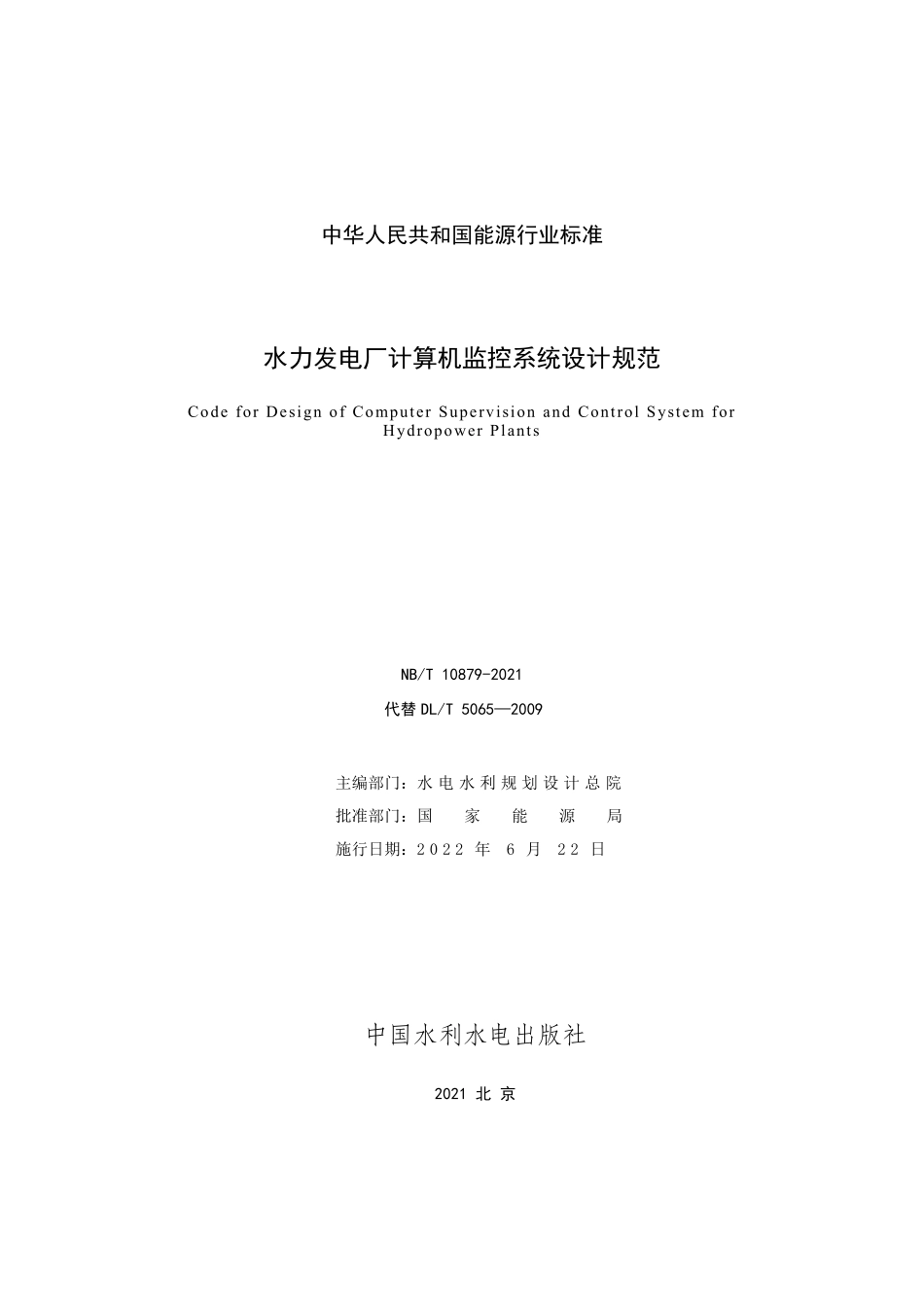 中华人民共和国能源行业标准

水力发电厂计算机监控系统设计规范

Code for Design of Computer Supervision and Control System for Hydropower Plants

NB/T 10879-2021

代替 DL/T 5065—2009

主编部门：水电水利规划设计总院
批准部门：国 家 能 源 局
施行日期：2022 年 6 月 22 日

中国水利水电出版社

2021 北 京